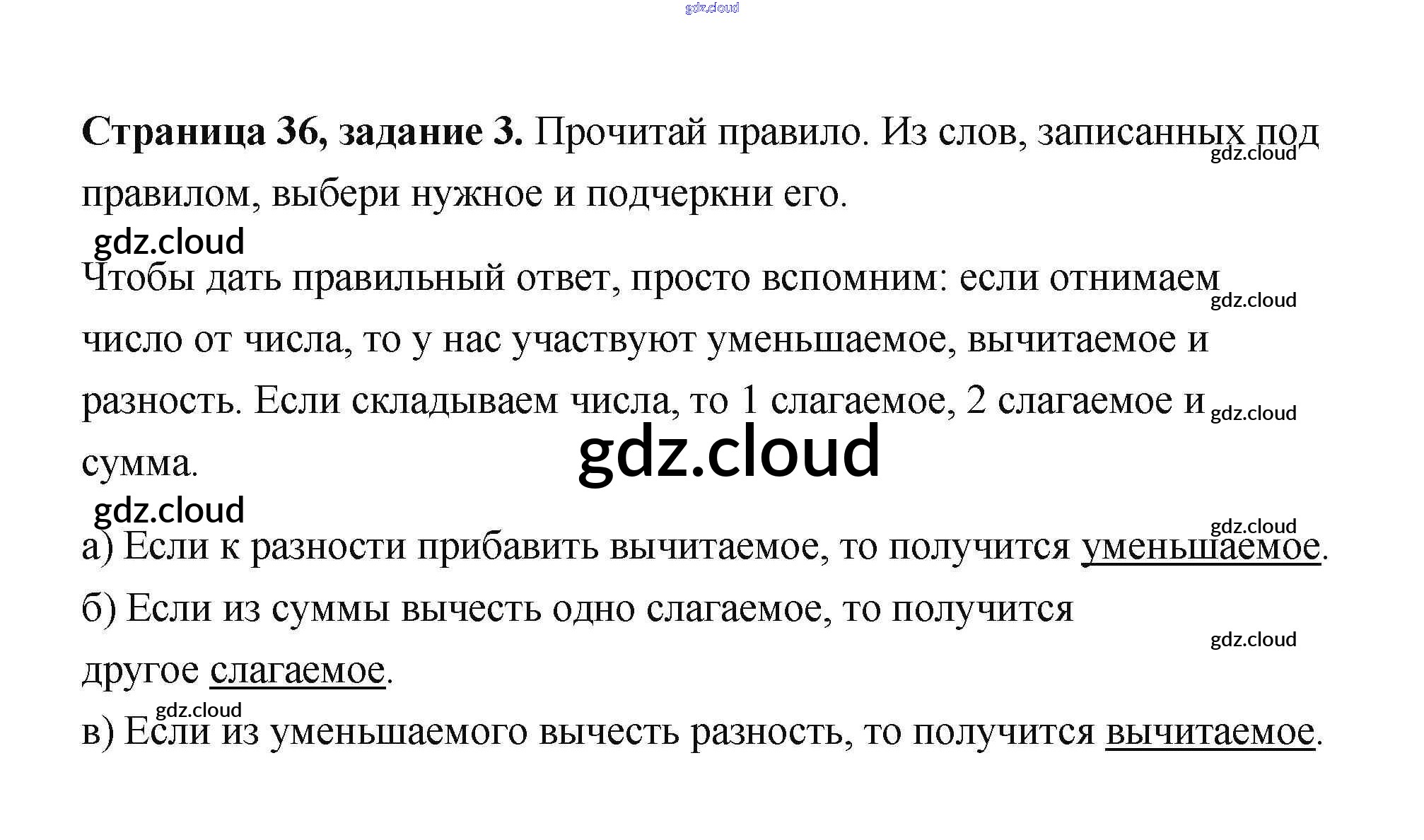 Страница 36, задание 3. Прочитай правило. Из слов, записанных под правилом, выбери нужное и подчеркни его.

Чтобы дать правильный ответ, просто вспомним: если отнимаем число от числа, то у нас участвуют уменьшаемое, вычитаемое и разность. Если складываем числа, то 1 слагаемое, 2 слагаемое и сумма.

а) Если к разности прибавить вычитаемое, то получится уменьшаемое.

б) Если из суммы вычесть одно слагаемое, то получится другое слагаемое.

в) Если из уменьшаемого вычесть разность, то получится вычитаемое.

gdz.cloud